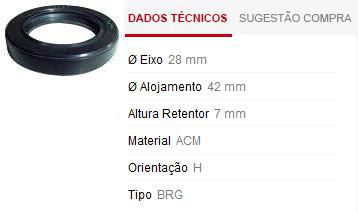 DADOS TÉCNICOS SUGESTÃO COMPRA

Ø Eixo 28 mm

Ø Alojamento 42 mm

Altura Retentor 7 mm

Material ACM

Orientação H

Tipo BRG